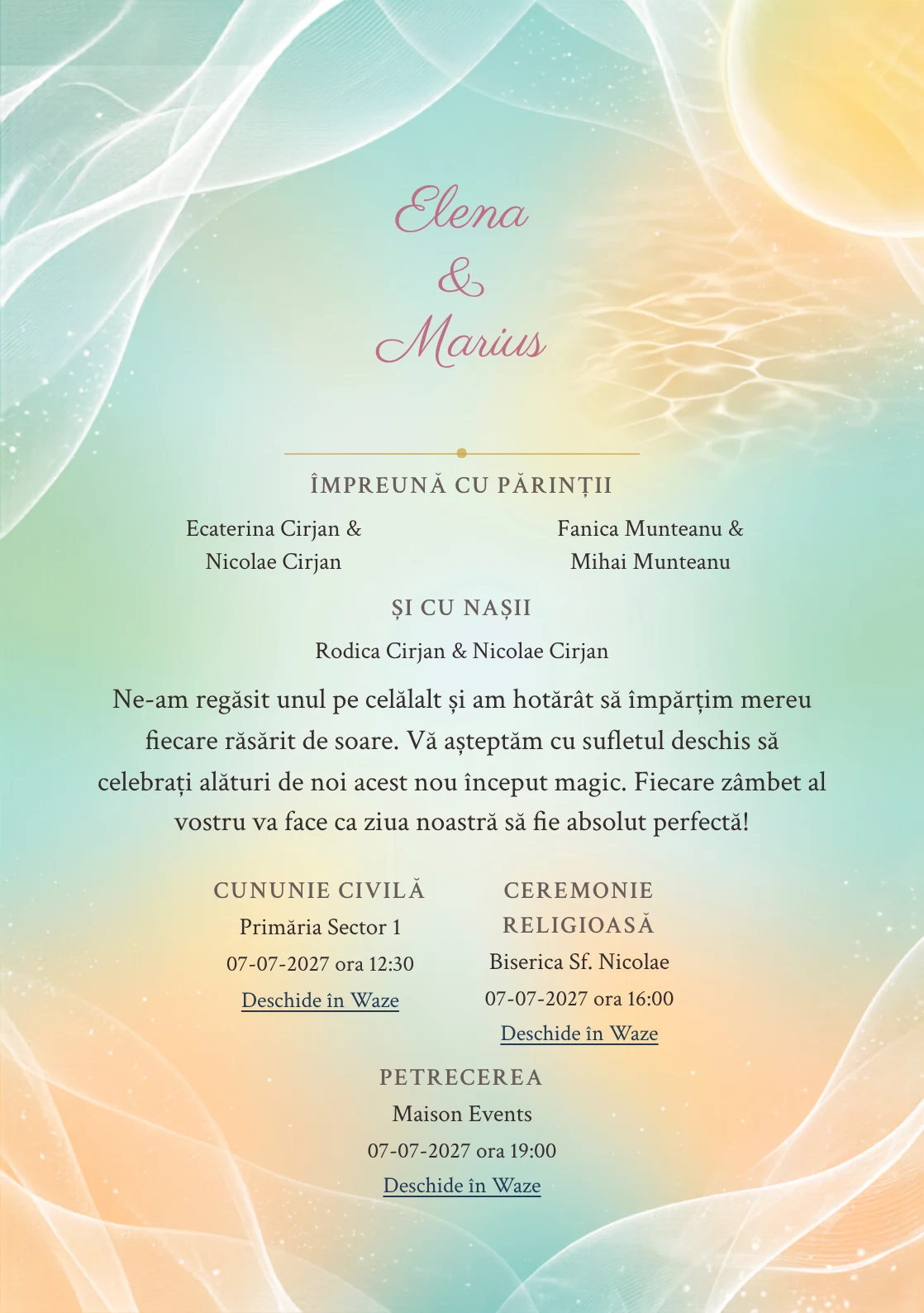 Elena
&
Marius

ÎMPREUNĂ CU PĂRINȚII

Ecaterina Cirjan & Nicolae Cirjan

Fanica Munteanu & Mihai Munteanu

ȘI CU NAȘII

Rodica Cirjan & Nicolae Cirjan

Ne-am regăsit unul pe celălalt și am hotărât să împărțim mereu fiecare răsărit de soare. Vă așteptăm cu sufletul deschis să celebrați alături de noi acest nou început magic. Fiecare zâmbet al vostru va face ca ziua noastră să fie absolut perfectă!

CUNUNIE CIVILĂ
Primăria Sector 1
07-07-2027 ora 12:30
Deschide în Waze

CEREMONIE RELIGIOASĂ
Biserica Sf. Nicolae
07-07-2027 ora 16:00
Deschide în Waze

PETRECEREA
Maison Events
07-07-2027 ora 19:00
Deschide în Waze